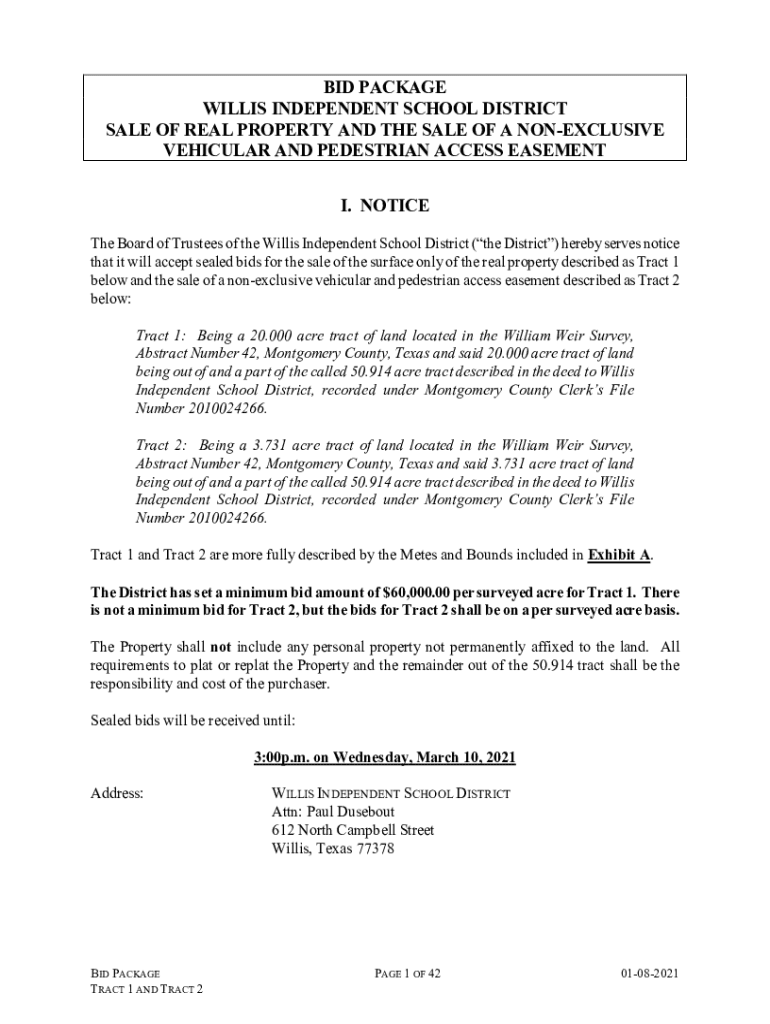 BID PACKAGE
WILLIS INDEPENDENT SCHOOL DISTRICT
SALE OF REAL PROPERTY AND THE SALE OF A NON-EXCLUSIVE VEHICULAR AND PEDESTRIAN ACCESS EASEMENT

I. NOTICE

The Board of Trustees of the Willis Independent School District ("the District") hereby serves notice that it will accept sealed bids for the sale of the surface only of the real property described as Tract 1 below and the sale of a non-exclusive vehicular and pedestrian access easement described as Tract 2 below:

Tract 1: Being a 20.000 acre tract of land located in the William Weir Survey, Abstract Number 42, Montgomery County, Texas and said 20.000 acre tract of land being out of and a part of the called 50.914 acre tract described in the deed to Willis Independent School District, recorded under Montgomery County Clerk's File Number 2010024266.

Tract 2: Being a 3.731 acre tract of land located in the William Weir Survey, Abstract Number 42, Montgomery County, Texas and said 3.731 acre tract of land being out of and a part of the called 50.914 acre tract described in the deed to Willis Independent School District, recorded under Montgomery County Clerk's File Number 2010024266.

Tract 1 and Tract 2 are more fully described by the Metes and Bounds included in Exhibit A.

The District has set a minimum bid amount of $60,000.00 per surveyed acre for Tract 1. There is not a minimum bid for Tract 2, but the bids for Tract 2 shall be on a per surveyed acre basis.

The Property shall not include any personal property not permanently affixed to the land. All requirements to plat or replat the Property and the remainder out of the 50.914 tract shall be the responsibility and cost of the purchaser.

Sealed bids will be received until:

3:00p.m. on Wednesday, March 10, 2021

Address: WILLIS INDEPENDENT SCHOOL DISTRICT
Attn: Paul Dusebout
612 North Campbell Street
Willis, Texas 77378

BID PACKAGE
TRACT 1 AND TRACT 2

PAGE 1 OF 42

01-08-2021